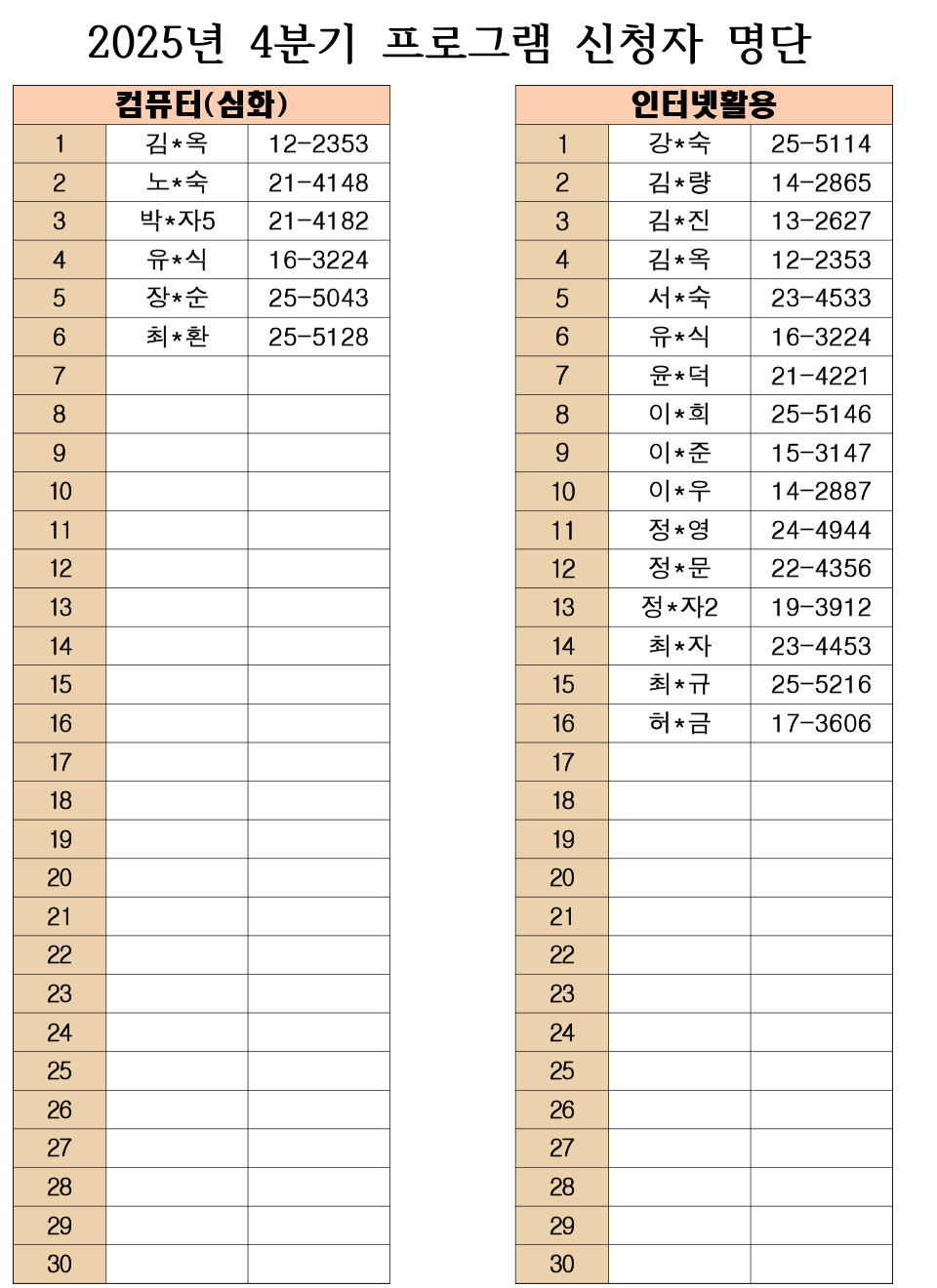 2025년 4분기 프로그램 신청자 명단

| 컴퓨터(심화) | | |
|---|---|---|
| 1 | 김*옥 | 12-2353 |
| 2 | 노*숙 | 21-4148 |
| 3 | 박*자5 | 21-4182 |
| 4 | 유*식 | 16-3224 |
| 5 | 장*순 | 25-5043 |
| 6 | 최*환 | 25-5128 |
| 7 | | |
| 8 | | |
| 9 | | |
| 10 | | |
| 11 | | |
| 12 | | |
| 13 | | |
| 14 | | |
| 15 | | |
| 16 | | |
| 17 | | |
| 18 | | |
| 19 | | |
| 20 | | |
| 21 | | |
| 22 | | |
| 23 | | |
| 24 | | |
| 25 | | |
| 26 | | |
| 27 | | |
| 28 | | |
| 29 | | |
| 30 | | |

| 인터넷활용 | | |
|---|---|---|
| 1 | 강*숙 | 25-5114 |
| 2 | 김*량 | 14-2865 |
| 3 | 김*진 | 13-2627 |
| 4 | 김*옥 | 12-2353 |
| 5 | 서*숙 | 23-4533 |
| 6 | 유*식 | 16-3224 |
| 7 | 윤*덕 | 21-4221 |
| 8 | 이*희 | 25-5146 |
| 9 | 이*준 | 15-3147 |
| 10 | 이*우 | 14-2887 |
| 11 | 정*영 | 24-4944 |
| 12 | 정*문 | 22-4356 |
| 13 | 정*자2 | 19-3912 |
| 14 | 최*자 | 23-4453 |
| 15 | 최*규 | 25-5216 |
| 16 | 허*금 | 17-3606 |
| 17 | | |
| 18 | | |
| 19 | | |
| 20 | | |
| 21 | | |
| 22 | | |
| 23 | | |
| 24 | | |
| 25 | | |
| 26 | | |
| 27 | | |
| 28 | | |
| 29 | | |
| 30 | | |